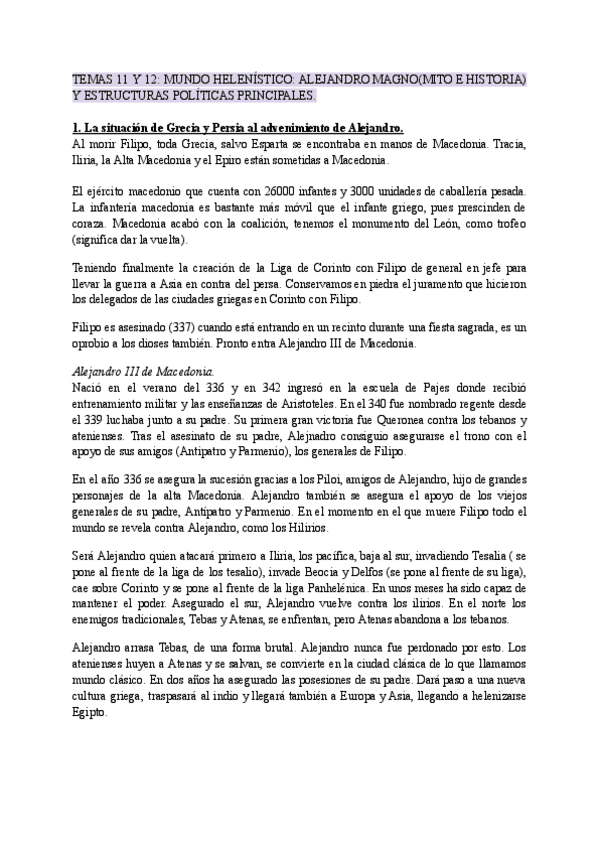 TEMAS 11 Y 12: MUNDO HELENÍSTICO: ALEJANDRO MAGNO(MITO E HISTORIA) Y ESTRUCTURAS POLÍTICAS PRINCIPALES.

1. La situación de Grecia y Persia al advenimiento de Alejandro.
Al morir Filipo, toda Grecia, salvo Esparta se encontraba en manos de Macedonia. Tracia, Iliria, la Alta Macedonia y el Epiro están sometidas a Macedonia.

El ejército macedonio que cuenta con 26000 infantes y 3000 unidades de caballería pesada. La infantería macedonia es bastante más móvil que el infante griego, pues prescinden de coraza. Macedonia acabó con la coalición, tenemos el monumento del León, como trofeo (significa dar la vuelta).

Teniendo finalmente la creación de la Liga de Corinto con Filipo de general en jefe para llevar la guerra a Asia en contra del persa. Conservamos en piedra el juramento que hicieron los delegados de las ciudades griegas en Corinto con Filipo.

Filipo es asesinado (337) cuando está entrando en un recinto durante una fiesta sagrada, es un oprobio a los dioses también. Pronto entra Alejandro III de Macedonia.

Alejandro III de Macedonia.
Nació en el verano del 336 y en 342 ingresó en la escuela de Pajes donde recibió entrenamiento militar y las enseñanzas de Aristoteles. En el 340 fue nombrado regente desde el 339 luchaba junto a su padre. Su primera gran victoria fue Queronea contra los tebanos y atenienses. Tras el asesinato de su padre, Alejnadro consiguio asegurarse el trono con el apoyo de sus amigos (Antipatro y Parmenio), los generales de Filipo.

En el año 336 se asegura la sucesión gracias a los Piloi, amigos de Alejandro, hijo de grandes personajes de la alta Macedonia. Alejandro también se asegura el apoyo de los viejos generales de su padre, Antipatro y Parmenio. En el momento en el que muere Filipo todo el mundo se revela contra Alejandro, como los Hilirios.

Será Alejandro quien atacará primero a Iliria, los pacífica, baja al sur, invadiendo Tesalia ( se pone al frente de la liga de los tesalio), invade Beocia y Delfos (se pone al frente de su liga), cae sobre Corinto y se pone al frente de la liga Panhelénica. En unos meses ha sido capaz de mantener el poder. Asegurado el sur, Alejandro vuelve contra los ilirios. En el norte los enemigos tradicionales, Tebas y Atenas, se enfrentan, pero Atenas abandona a los tebanos.

Alejandro arrasa Tebas, de una forma brutal. Alejandro nunca fue perdonado por esto. Los atenienses huyen a Atenas y se salvan, se convierte en la ciudad clásica de lo que llamamos mundo clásico. En dos años ha asegurado las posesiones de su padre. Dará paso a una nueva cultura griega, traspasará al indio y llegará también a Europa y Asia, llegando a helenizarse Egipto.